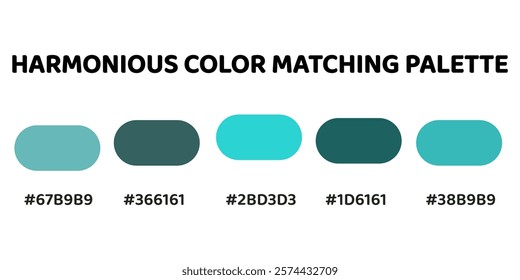 HARMONIOUS COLOR MATCHING PALETTE

#67B9B9 #366161 #2BD3D3 #1D6161 #38B9B9

shutterstock.com · 2574432709